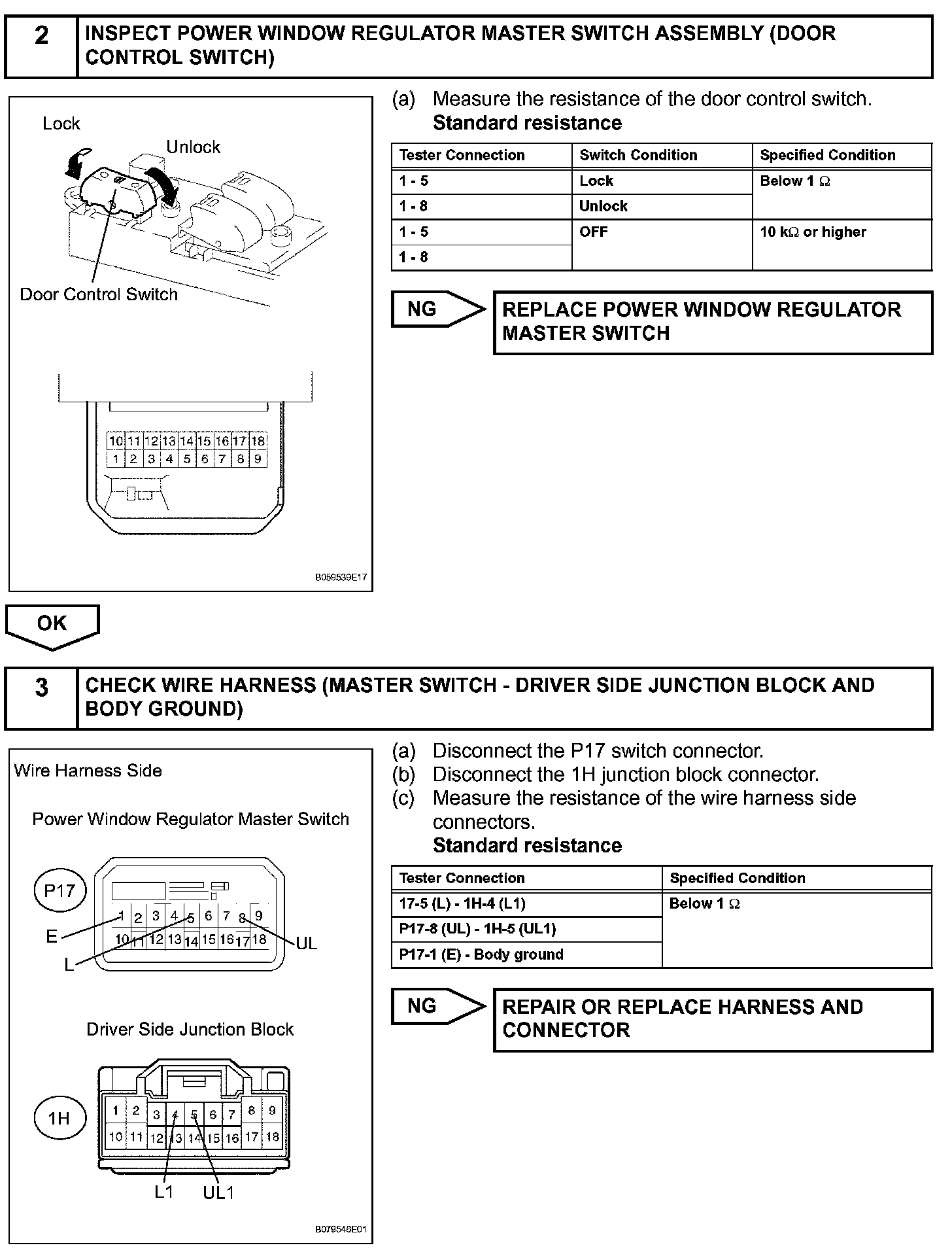 2 INSPECT POWER WINDOW REGULATOR MASTER SWITCH ASSEMBLY (DOOR CONTROL SWITCH)

Lock

Unlock

Door Control Switch

10 11 12 13 14 15 16 17 18
1 2 3 4 5 6 7 8 9

B059539E17

(a) Measure the resistance of the door control switch.
Standard resistance

| Tester Connection | Switch Condition | Specified Condition |
|---|---|---|
| 1 - 5 | Lock | Below 1 Ω |
| 1 - 8 | Unlock | |
| 1 - 5 | OFF | 10 kΩ or higher |
| 1 - 8 | | |

NG REPLACE POWER WINDOW REGULATOR MASTER SWITCH

OK

3 CHECK WIRE HARNESS (MASTER SWITCH - DRIVER SIDE JUNCTION BLOCK AND BODY GROUND)

Wire Harness Side

Power Window Regulator Master Switch

P17

1 2 3 4 5 6 7 8 9
10 11 12 13 14 15 16 17 18

E

L

UL

Driver Side Junction Block

1H

1 2 3 4 5 6 7 8 9
10 11 12 13 14 15 16 17 18

L1 UL1

B079546E01

(a) Disconnect the P17 switch connector.
(b) Disconnect the 1H junction block connector.
(c) Measure the resistance of the wire harness side connectors.
Standard resistance

| Tester Connection | Specified Condition |
|---|---|
| 17-5 (L) - 1H-4 (L1) | Below 1 Ω |
| P17-8 (UL) - 1H-5 (UL1) | |
| P17-1 (E) - Body ground | |

NG REPAIR OR REPLACE HARNESS AND CONNECTOR